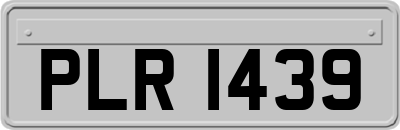 PLR 1439